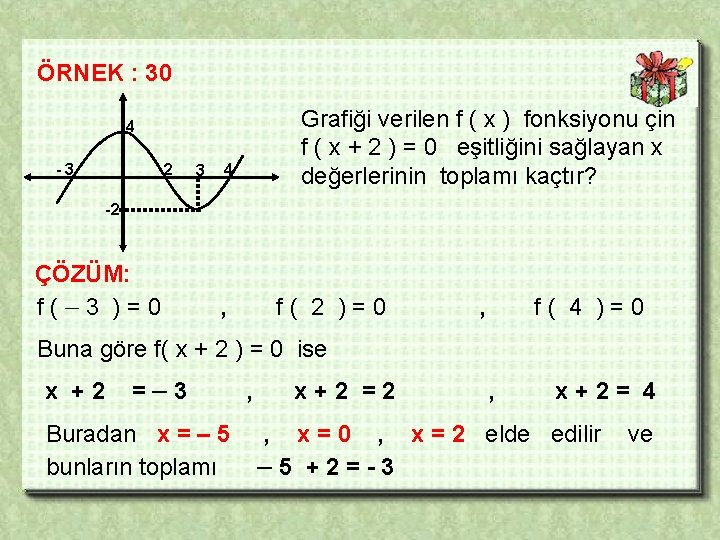 ÖRNEK : 30

4
-3
2
3
4
-2

Grafiği verilen f ( x ) fonksiyonu çin f ( x + 2 ) = 0 eşitliğini sağlayan x değerlerinin toplamı kaçtır?

ÇÖZÜM:

f ( – 3 ) = 0 , f ( 2 ) = 0 , f ( 4 ) = 0

Buna göre f( x + 2 ) = 0 ise

x + 2 = – 3 , x + 2 = 2 , x + 2 = 4

Buradan x = – 5 , x = 0 , x = 2 elde edilir ve bunların toplamı – 5 + 2 = - 3